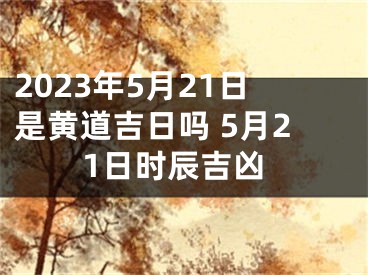 2023年5月21日是黄道吉日吗 5月21日时辰吉凶